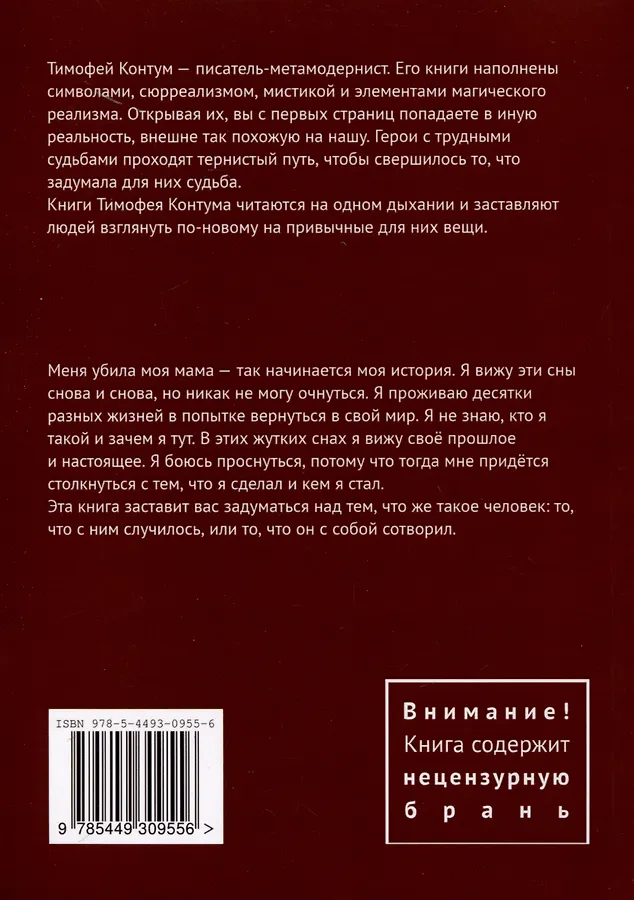 Тимофей Контум — писатель-метамодернист. Его книги наполнены символами, сюрреализмом, мистикой и элементами магического реализма. Открывая их, вы с первых страниц попадаете в иную реальность, внешне так похожую на нашу. Герои с трудными судьбами проходят тернистый путь, чтобы свершилось то, что задумала для них судьба.
Книги Тимофея Контума читаются на одном дыхании и заставляют людей взглянуть по-новому на привычные для них вещи.

Меня убила моя мама — так начинается моя история. Я вижу эти сны снова и снова, но никак не могу очнуться. Я проживаю десятки разных жизней в попытке вернуться в свой мир. Я не знаю, кто я такой и зачем я тут. В этих жутких снах я вижу своё прошлое и настоящее. Я боюсь проснуться, потому что тогда мне придётся столкнуться с тем, что я сделал и кем я стал.
Эта книга заставит вас задуматься над тем, что же такое человек: то, что с ним случилось, или то, что он с собой сотворил.

ISBN 978-5-4493-0955-6

9 785449 309556 >

Внимание!
Книга содержит
нецензурную
брань